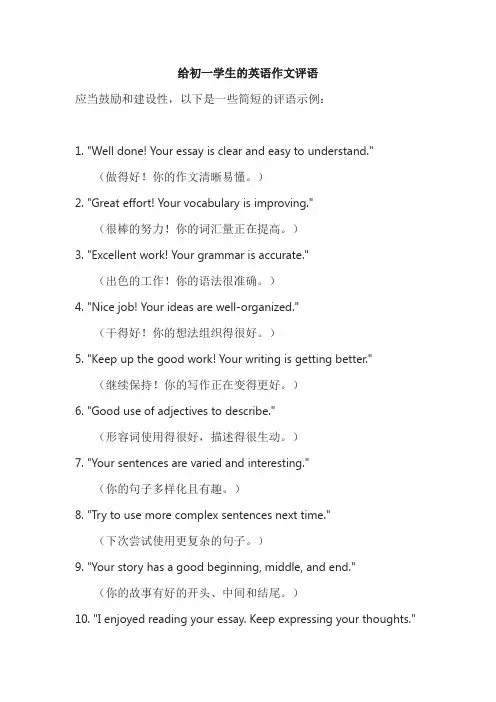 给初一学生的英语作文评语

应当鼓励和建设性，以下是一些简短的评语示例：

1. "Well done! Your essay is clear and easy to understand."

（做得好！你的作文清晰易懂。）

2. "Great effort! Your vocabulary is improving."

（很棒的努力！你的词汇量正在提高。）

3. "Excellent work! Your grammar is accurate."

（出色的工作！你的语法很准确。）

4. "Nice job! Your ideas are well-organized."

（干得好！你的想法组织得很好。）

5. "Keep up the good work! Your writing is getting better."

（继续保持！你的写作正在变得更好。）

6. "Good use of adjectives to describe."

（形容词使用得很好，描述得很生动。）

7. "Your sentences are varied and interesting."

（你的句子多样化且有趣。）

8. "Try to use more complex sentences next time."

（下次尝试使用更复杂的句子。）

9. "Your story has a good beginning, middle, and end."

（你的故事有好的开头、中间和结尾。）

10. "I enjoyed reading your essay. Keep expressing your thoughts."